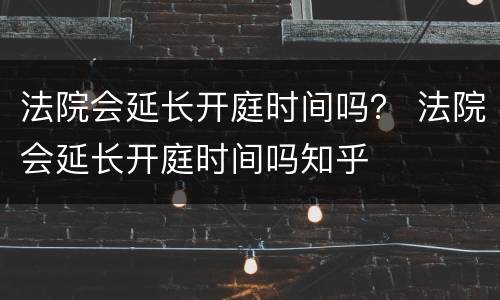 法院会延长开庭时间吗？ 法院会延长开庭时间吗知乎